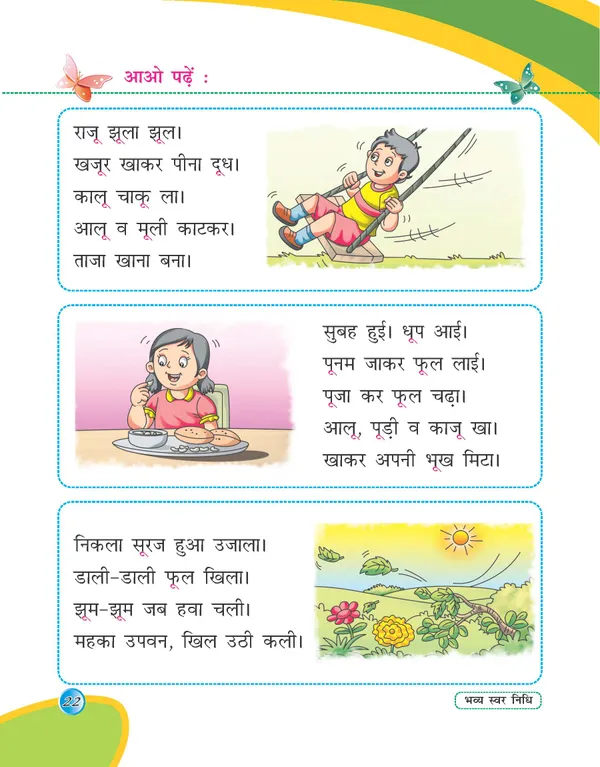 आओ पढ़ें :

राजू झूला झूल।
खजूर खाकर पीना दूध।
कालू चाकू ला।
आलू व मूली काटकर।
ताजा खाना बना।

सुबह हुई। धूप आई।
पूनम जाकर फूल लाई।
पूजा कर फूल चढ़ा।
आलू, पूड़ी व काजू खा।
खाकर अपनी भूख मिटा।

निकला सूरज हुआ उजाला।
डाली-डाली फूल खिला।
झूम-झूम जब हवा चली।
महका उपवन, खिल उठी कली।

22

भव्य स्वर निधि